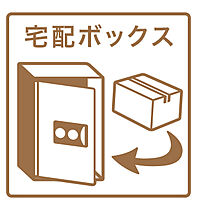 宅配ボックス